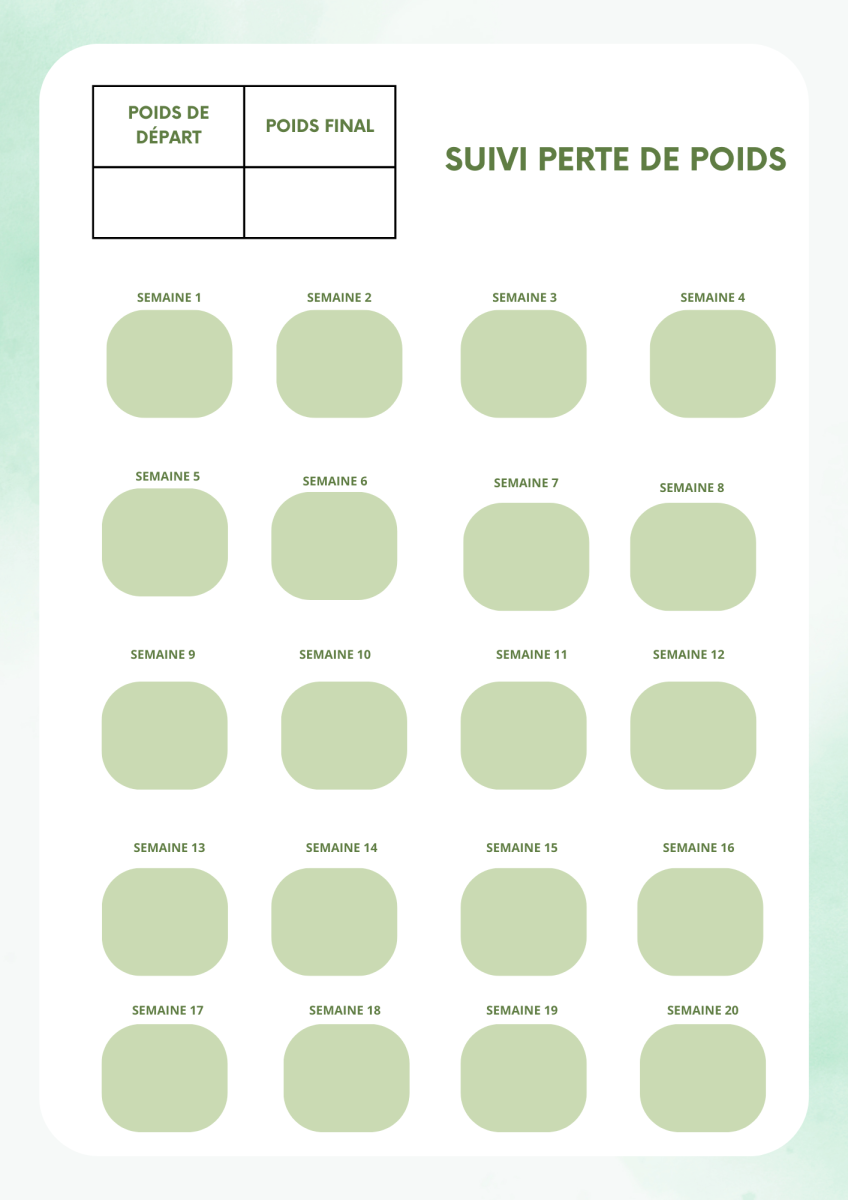 | POIDS DE DÉPART | POIDS FINAL |
|---|---|
| | |

SUIVI PERTE DE POIDS

SEMAINE 1

SEMAINE 2

SEMAINE 3

SEMAINE 4

SEMAINE 5

SEMAINE 6

SEMAINE 7

SEMAINE 8

SEMAINE 9

SEMAINE 10

SEMAINE 11

SEMAINE 12

SEMAINE 13

SEMAINE 14

SEMAINE 15

SEMAINE 16

SEMAINE 17

SEMAINE 18

SEMAINE 19

SEMAINE 20